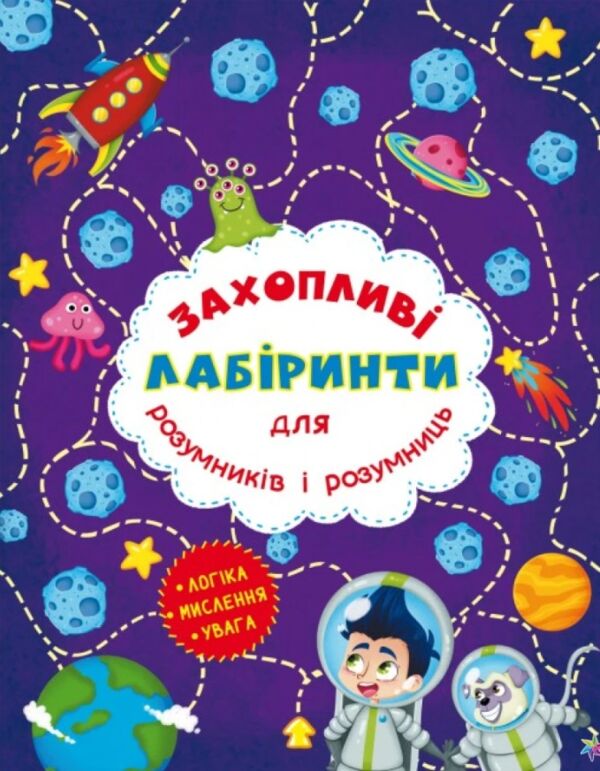 ЗАХОПЛИВІ
ЛАБІРИНТИ
для
розумників і розумниць

• ЛОГІКА
• МИСЛЕННЯ
• УВАГА